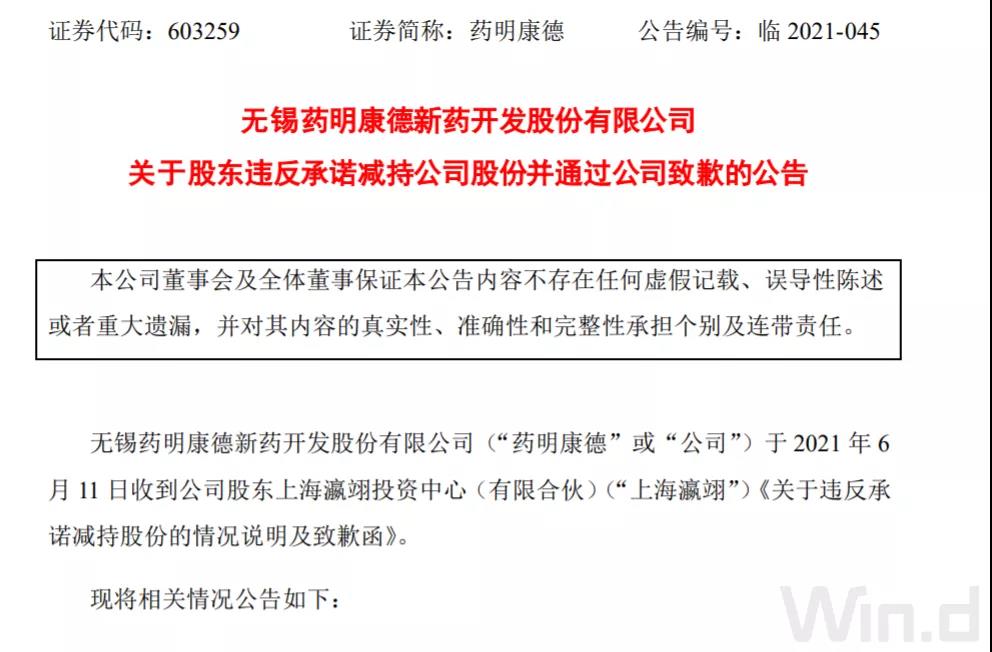 证券代码：603259　　证券简称：药明康德　　公告编号：临 2021-045

无锡药明康德新药开发股份有限公司
关于股东违反承诺减持公司股份并通过公司致歉的公告

本公司董事会及全体董事保证本公告内容不存在任何虚假记载、误导性陈述或者重大遗漏，并对其内容的真实性、准确性和完整性承担个别及连带责任。

无锡药明康德新药开发股份有限公司（“药明康德”或“公司”）于 2021 年 6 月 11 日收到公司股东上海瀛翊投资中心（有限合伙）（“上海瀛翊”）《关于违反承诺减持股份的情况说明及致歉函》。

现将相关情况公告如下：

Win.d